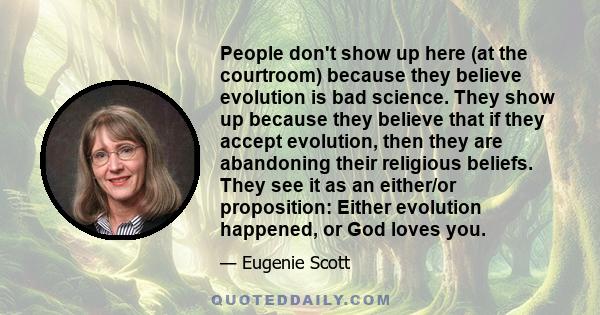 People don't show up here (at the courtroom) because they believe evolution is bad science. They show up because they believe that if they accept evolution, then they are abandoning their religious beliefs. They see it as an either/or proposition: Either evolution happened, or God loves you.

— Eugenie Scott

QUOTEDDAILY.COM